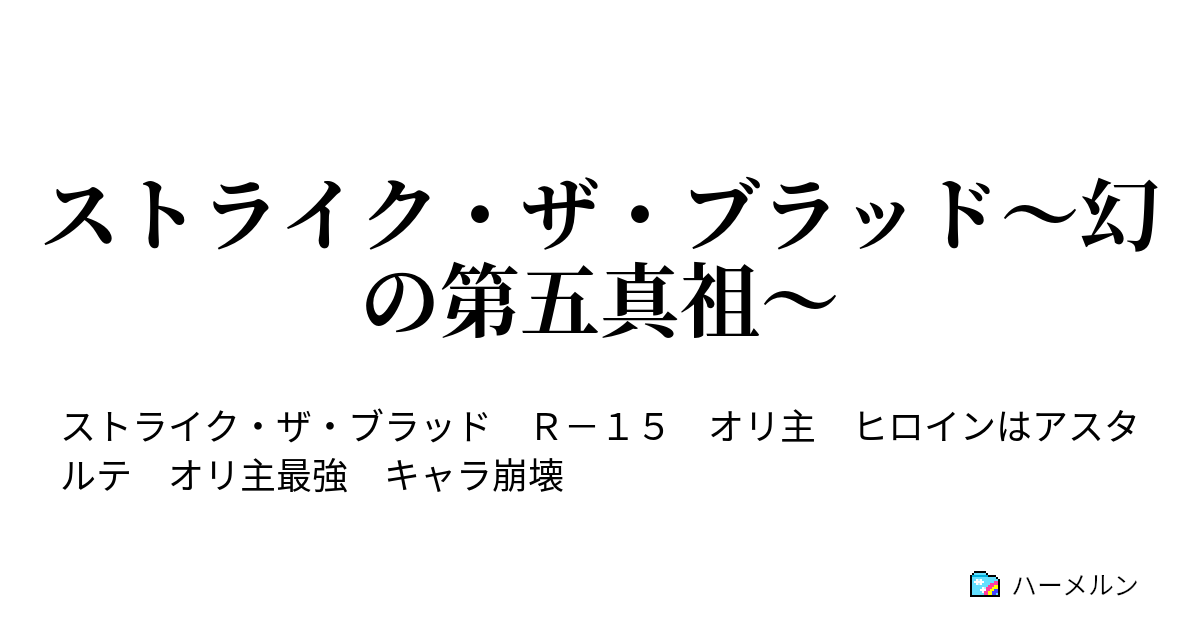 ストライク・ザ・ブラッド～幻の第五真祖～

ストライク・ザ・ブラッド　Ｒ－１５　オリ主　ヒロインはアスタルテ　オリ主最強　キャラ崩壊

ハーメルン